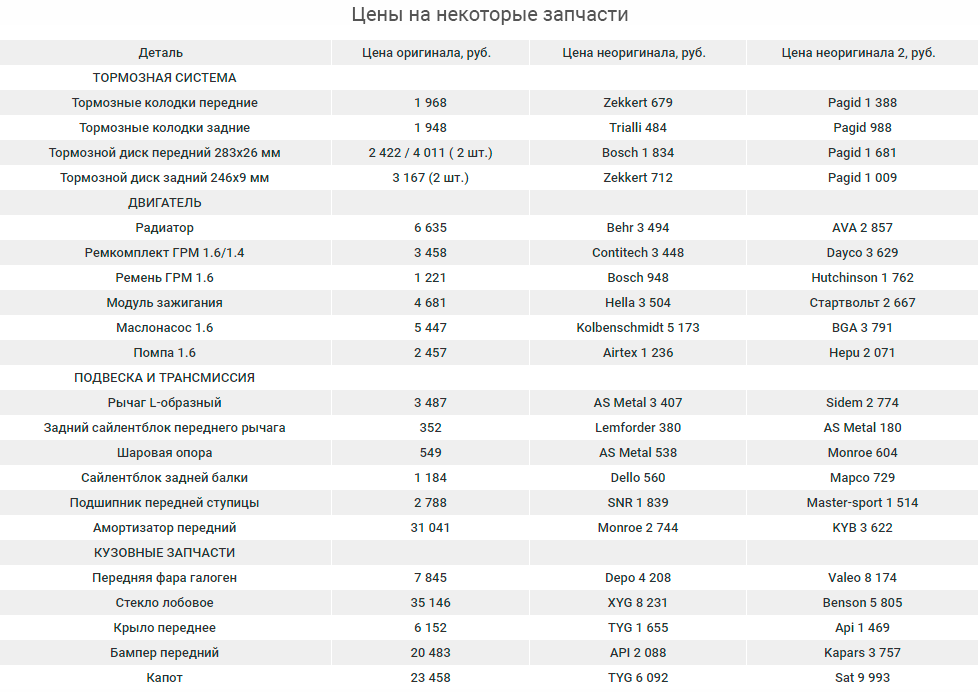 Цены на некоторые запчасти

| Деталь | Цена оригинала, руб. | Цена неоригинала, руб. | Цена неоригинала 2, руб. |
|---|---|---|---|
| ТОРМОЗНАЯ СИСТЕМА | | | |
| Тормозные колодки передние | 1 968 | Zekkert 679 | Pagid 1 388 |
| Тормозные колодки задние | 1 948 | Trialli 484 | Pagid 988 |
| Тормозной диск передний 283x26 мм | 2 422 / 4 011 ( 2 шт.) | Bosch 1 834 | Pagid 1 681 |
| Тормозной диск задний 246x9 мм | 3 167 (2 шт.) | Zekkert 712 | Pagid 1 009 |
| ДВИГАТЕЛЬ | | | |
| Радиатор | 6 635 | Behr 3 494 | AVA 2 857 |
| Ремкомплект ГРМ 1.6/1.4 | 3 458 | Contitech 3 448 | Dayco 3 629 |
| Ремень ГРМ 1.6 | 1 221 | Bosch 948 | Hutchinson 1 762 |
| Модуль зажигания | 4 681 | Hella 3 504 | Стартвольт 2 667 |
| Маслонасос 1.6 | 5 447 | Kolbenschmidt 5 173 | BGA 3 791 |
| Помпа 1.6 | 2 457 | Airtex 1 236 | Hepu 2 071 |
| ПОДВЕСКА И ТРАНСМИССИЯ | | | |
| Рычаг L-образный | 3 487 | AS Metal 3 407 | Sidem 2 774 |
| Задний сайлентблок переднего рычага | 352 | Lemforder 380 | AS Metal 180 |
| Шаровая опора | 549 | AS Metal 538 | Monroe 604 |
| Сайлентблок задней балки | 1 184 | Dello 560 | Марсо 729 |
| Подшипник передней ступицы | 2 788 | SNR 1 839 | Master-sport 1 514 |
| Амортизатор передний | 31 041 | Monroe 2 744 | KYB 3 622 |
| КУЗОВНЫЕ ЗАПЧАСТИ | | | |
| Передняя фара галоген | 7 845 | Depo 4 208 | Valeo 8 174 |
| Стекло лобовое | 35 146 | XYG 8 231 | Benson 5 805 |
| Крыло переднее | 6 152 | TYG 1 655 | Api 1 469 |
| Бампер передний | 20 483 | API 2 088 | Kapars 3 757 |
| Капот | 23 458 | TYG 6 092 | Sat 9 993 |